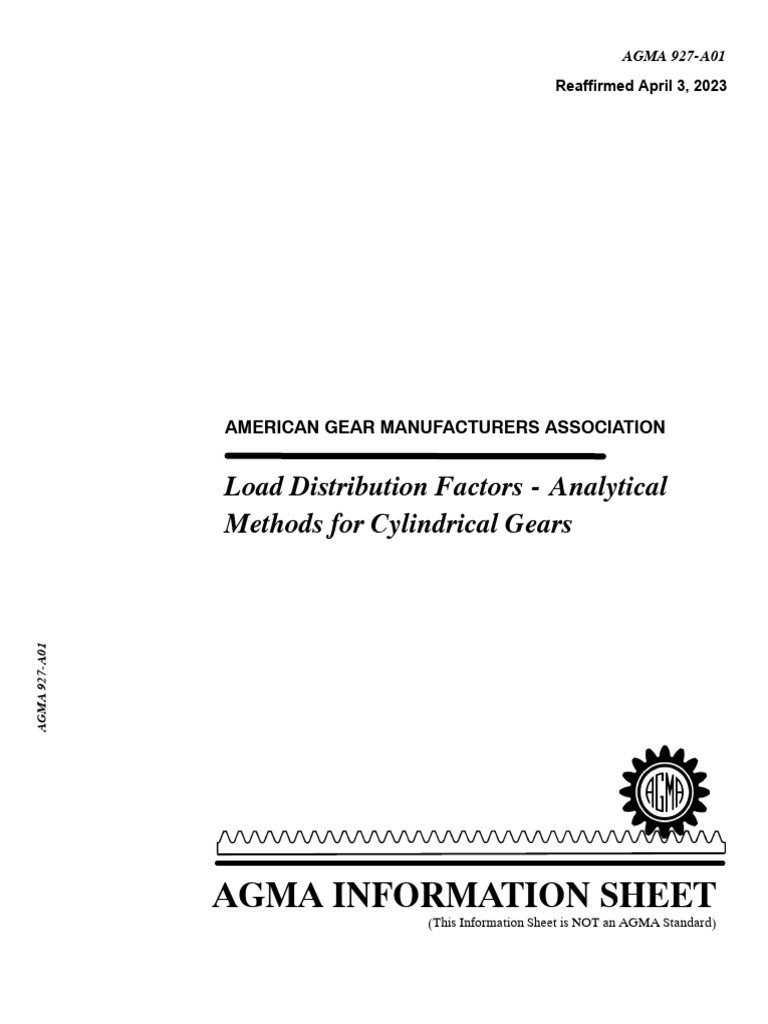 AGMA 927-A01

Reaffirmed April 3, 2023

AMERICAN GEAR MANUFACTURERS ASSOCIATION

Load Distribution Factors - Analytical Methods for Cylindrical Gears

AGMA 927-A01

AGMA

AGMA INFORMATION SHEET

(This Information Sheet is NOT an AGMA Standard)